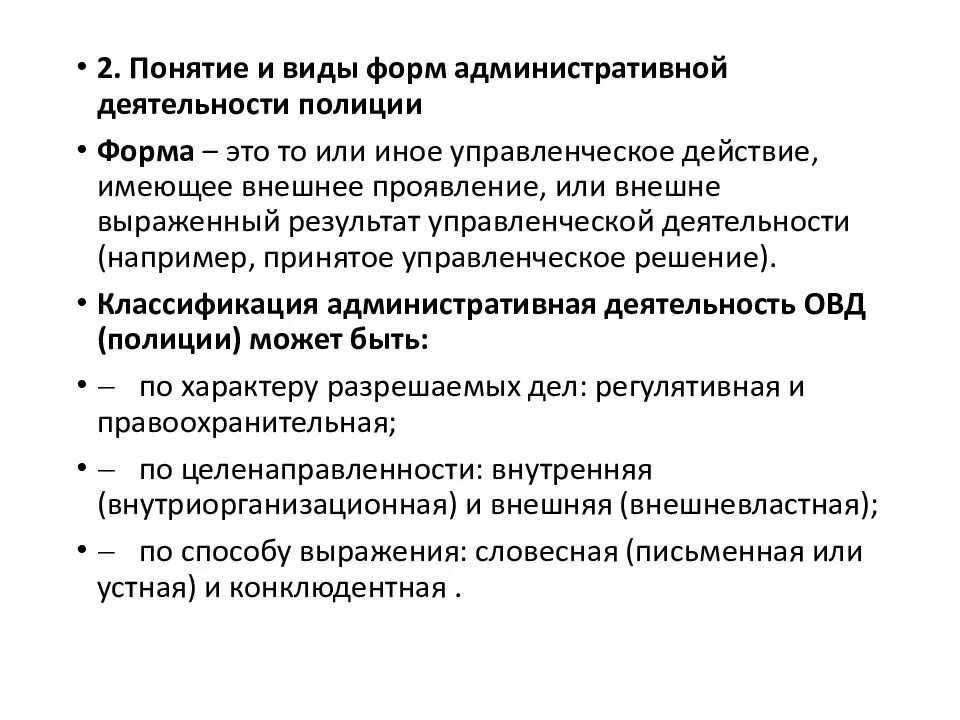 • 2. Понятие и виды форм административной деятельности полиции

• Форма – это то или иное управленческое действие, имеющее внешнее проявление, или внешне выраженный результат управленческой деятельности (например, принятое управленческое решение).

• Классификация административная деятельность ОВД (полиции) может быть:

• – по характеру разрешаемых дел: регулятивная и правоохранительная;

• – по целенаправленности: внутренняя (внутриорганизационная) и внешняя (внешневластная);

• – по способу выражения: словесная (письменная или устная) и конклюдентная .